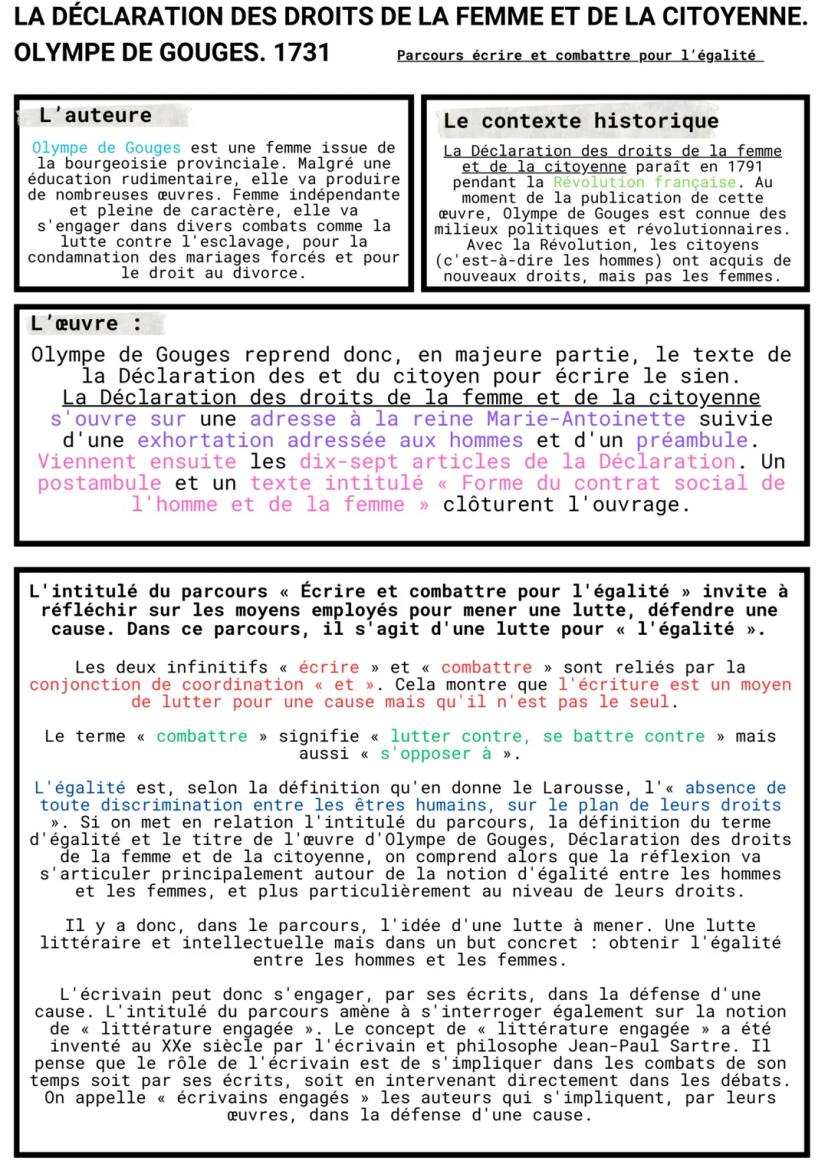 LA DÉCLARATION DES DROITS DE LA FEMME ET DE LA CITOYENNE. OLYMPE DE GOUGES. 1731

Parcours écrire et combattre pour l'égalité

L'auteure

Olympe de Gouges est une femme issue de la bourgeoisie provinciale. Malgré une éducation rudimentaire, elle va produire de nombreuses œuvres. Femme indépendante et pleine de caractère, elle va s'engager dans divers combats comme la lutte contre l'esclavage, pour la condamnation des mariages forcés et pour le droit au divorce.

Le contexte historique

La Déclaration des droits de la femme et de la citoyenne paraît en 1791 pendant la Révolution française. Au moment de la publication de cette œuvre, Olympe de Gouges est connue des milieux politiques et révolutionnaires. Avec la Révolution, les citoyens (c'est-à-dire les hommes) ont acquis de nouveaux droits, mais pas les femmes.

L'œuvre :

Olympe de Gouges reprend donc, en majeure partie, le texte de la Déclaration des et du citoyen pour écrire le sien. La Déclaration des droits de la femme et de la citoyenne s'ouvre sur une adresse à la reine Marie-Antoinette suivie d'une exhortation adressée aux hommes et d'un préambule. Viennent ensuite les dix-sept articles de la Déclaration. Un postambule et un texte intitulé « Forme du contrat social de l'homme et de la femme » clôturent l'ouvrage.

L'intitulé du parcours « Écrire et combattre pour l'égalité » invite à réfléchir sur les moyens employés pour mener une lutte, défendre une cause. Dans ce parcours, il s'agit d'une lutte pour « l'égalité ».

Les deux infinitifs « écrire » et « combattre » sont reliés par la conjonction de coordination « et ». Cela montre que l'écriture est un moyen de lutter pour une cause mais qu'il n'est pas le seul.

Le terme « combattre » signifie « lutter contre, se battre contre » mais aussi « s'opposer à ».

L'égalité est, selon la définition qu'en donne le Larousse, l'« absence de toute discrimination entre les êtres humains, sur le plan de leurs droits ». Si on met en relation l'intitulé du parcours, la définition du terme d'égalité et le titre de l'œuvre d'Olympe de Gouges, Déclaration des droits de la femme et de la citoyenne, on comprend alors que la réflexion va s'articuler principalement autour de la notion d'égalité entre les hommes et les femmes, et plus particulièrement au niveau de leurs droits.

Il y a donc, dans le parcours, l'idée d'une lutte à mener. Une lutte littéraire et intellectuelle mais dans un but concret : obtenir l'égalité entre les hommes et les femmes.

L'écrivain peut donc s'engager, par ses écrits, dans la défense d'une cause. L'intitulé du parcours amène à s'interroger également sur la notion de « littérature engagée ». Le concept de « littérature engagée » a été inventé au XXe siècle par l'écrivain et philosophe Jean-Paul Sartre. Il pense que le rôle de l'écrivain est de s'impliquer dans les combats de son temps soit par ses écrits, soit en intervenant directement dans les débats. On appelle « écrivains engagés » les auteurs qui s'impliquent, par leurs œuvres, dans la défense d'une cause.